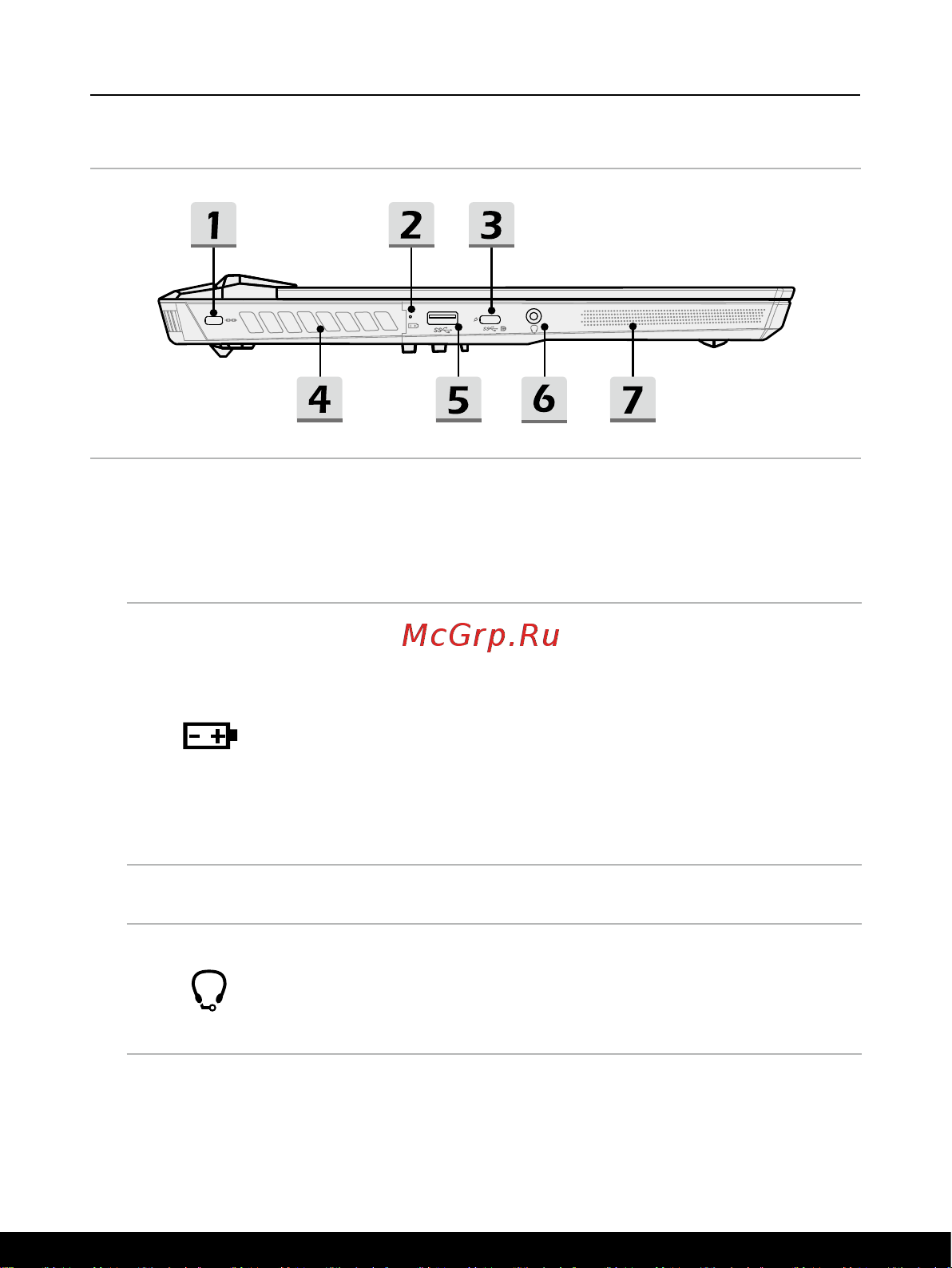 1

2

3

4

5

6

7

McGrp.Ru